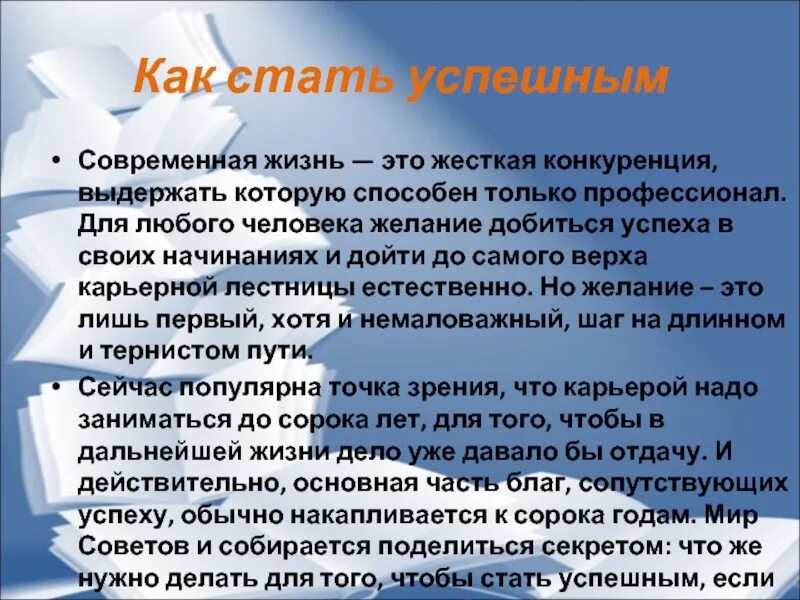 Как стать успешным

• Современная жизнь — это жесткая конкуренция, выдержать которую способен только профессионал. Для любого человека желание добиться успеха в своих начинаниях и дойти до самого верха карьерной лестницы естественно. Но желание – это лишь первый, хотя и немаловажный, шаг на длинном и тернистом пути.

• Сейчас популярна точка зрения, что карьерой надо заниматься до сорока лет, для того, чтобы в дальнейшей жизни дело уже давало бы отдачу. И действительно, основная часть благ, сопутствующих успеху, обычно накапливается к сорока годам. Мир Советов и собирается поделиться секретом: что же нужно делать для того, чтобы стать успешным, если